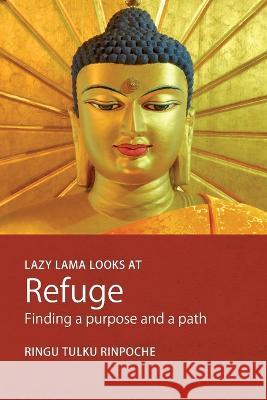 LAZY LAMA LOOKS AT
Refuge
Finding a purpose and a path
RINGU TULKU RINPOCHE
Kraina Książek